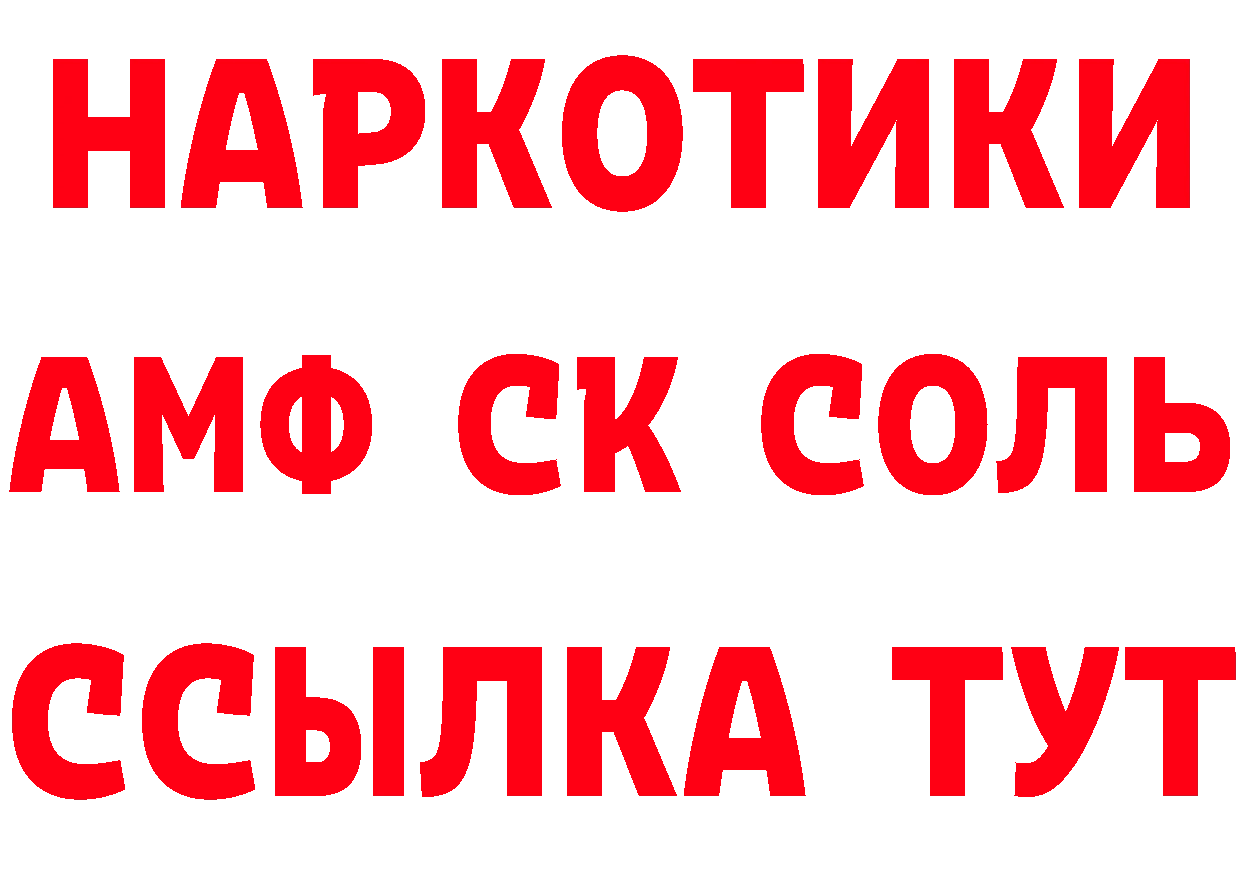 НАРКОТИКИ
АМФ СК СОЛЬ
ССЫЛКА ТУТ